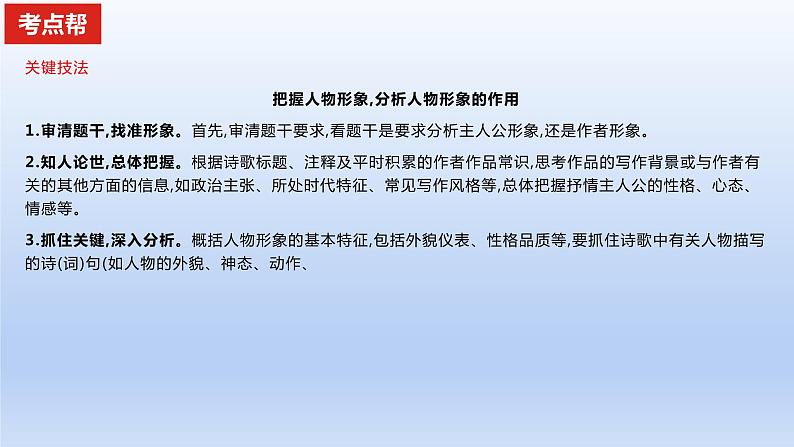 考点帮

关键技法

把握人物形象,分析人物形象的作用

1.审清题干,找准形象。首先,审清题干要求,看题干是要求分析主人公形象,还是作者形象。

2.知人论世,总体把握。根据诗歌标题、注释及平时积累的作者作品常识,思考作品的写作背景或与作者有关的其他方面的信息,如政治主张、所处时代特征、常见写作风格等,总体把握抒情主人公的性格、心态、情感等。

3.抓住关键,深入分析。概括人物形象的基本特征,包括外貌仪表、性格品质等,要抓住诗歌中有关人物描写的诗(词)句(如人物的外貌、神态、动作、